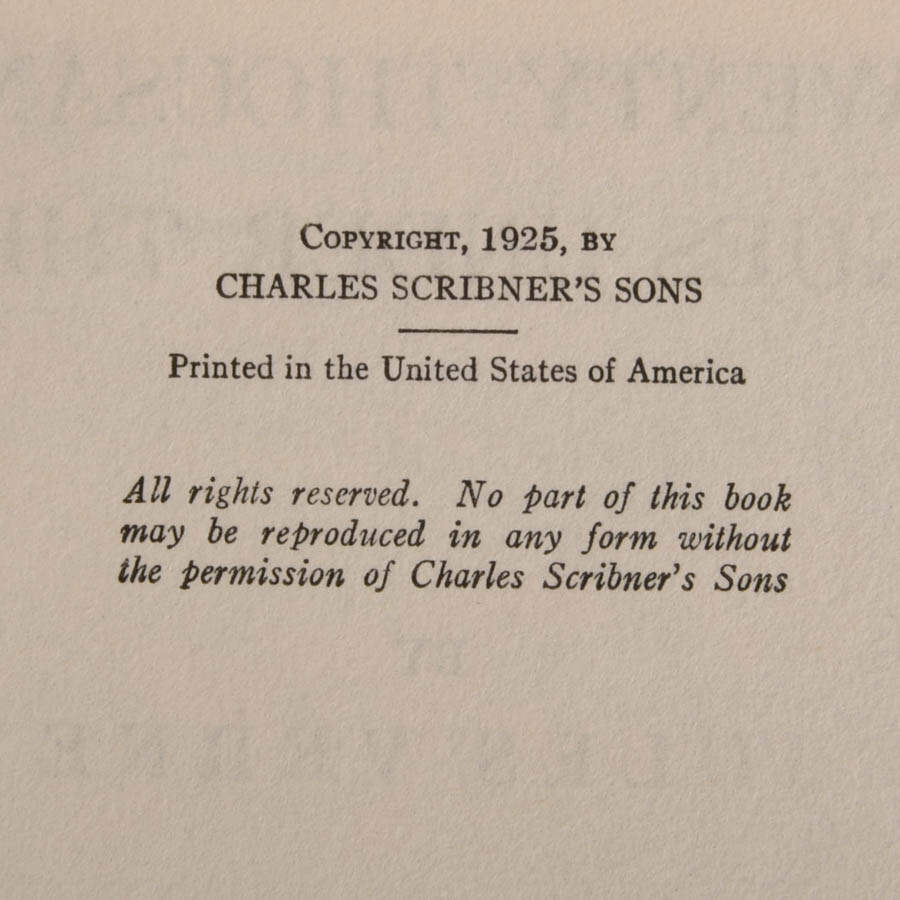 COPYRIGHT, 1925, BY
CHARLES SCRIBNER'S SONS

Printed in the United States of America

All rights reserved. No part of this book may be reproduced in any form without the permission of Charles Scribner's Sons